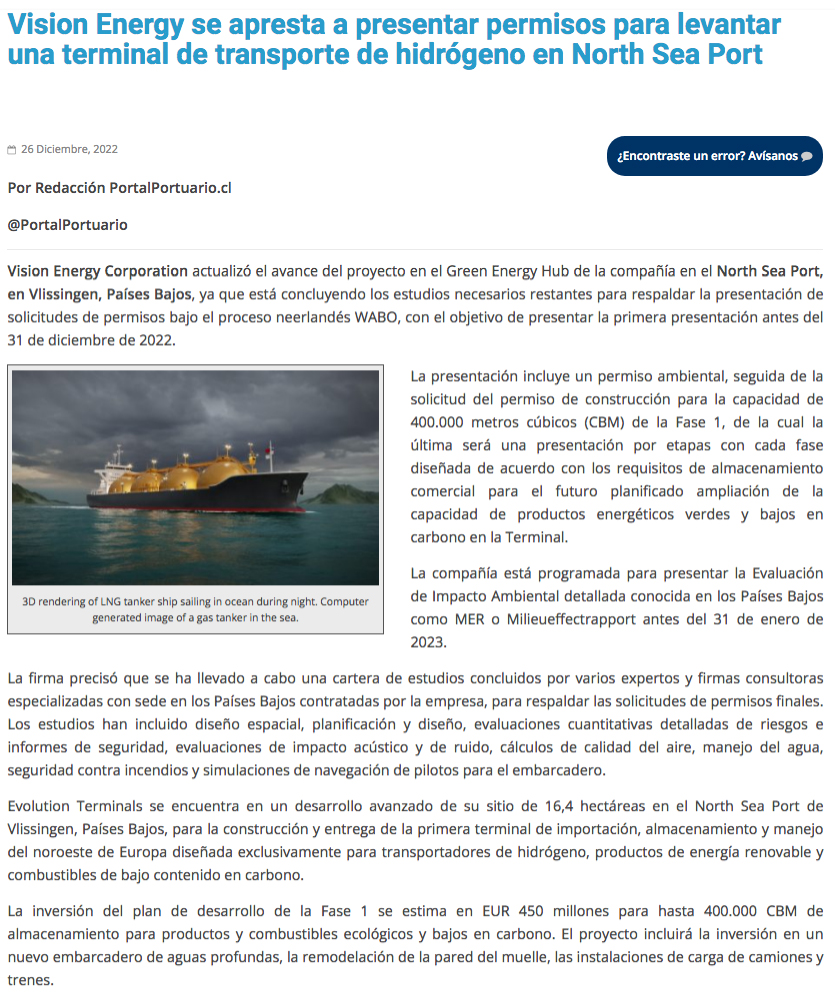 Vision Energy se apresta a presentar permisos para levantar una terminal de transporte de hidrógeno en North Sea Port

26 Diciembre, 2022

¿Encontraste un error? Avísanos

Por Redacción PortalPortuario.cl

@PortalPortuario

Vision Energy Corporation actualizó el avance del proyecto en el Green Energy Hub de la compañía en el North Sea Port, en Vlissingen, Países Bajos, ya que está concluyendo los estudios necesarios restantes para respaldar la presentación de solicitudes de permisos bajo el proceso neerlandés WABO, con el objetivo de presentar la primera presentación antes del 31 de diciembre de 2022.

3D rendering of LNG tanker ship sailing in ocean during night. Computer generated image of a gas tanker in the sea.

La presentación incluye un permiso ambiental, seguida de la solicitud del permiso de construcción para la capacidad de 400.000 metros cúbicos (CBM) de la Fase 1, de la cual la última será una presentación por etapas con cada fase diseñada de acuerdo con los requisitos de almacenamiento comercial para el futuro planificado ampliación de la capacidad de productos energéticos verdes y bajos en carbono en la Terminal.

La compañía está programada para presentar la Evaluación de Impacto Ambiental detallada conocida en los Países Bajos como MER o Milieueffectrapport antes del 31 de enero de 2023.

La firma precisó que se ha llevado a cabo una cartera de estudios concluidos por varios expertos y firmas consultoras especializadas con sede en los Países Bajos contratadas por la empresa, para respaldar las solicitudes de permisos finales. Los estudios han incluido diseño espacial, planificación y diseño, evaluaciones cuantitativas detalladas de riesgos e informes de seguridad, evaluaciones de impacto acústico y de ruido, cálculos de calidad del aire, manejo del agua, seguridad contra incendios y simulaciones de navegación de pilotos para el embarcadero.

Evolution Terminals se encuentra en un desarrollo avanzado de su sitio de 16,4 hectáreas en el North Sea Port de Vlissingen, Países Bajos, para la construcción y entrega de la primera terminal de importación, almacenamiento y manejo del noroeste de Europa diseñada exclusivamente para transportadores de hidrógeno, productos de energía renovable y combustibles de bajo contenido en carbono.

La inversión del plan de desarrollo de la Fase 1 se estima en EUR 450 millones para hasta 400.000 CBM de almacenamiento para productos y combustibles ecológicos y bajos en carbono. El proyecto incluirá la inversión en un nuevo embarcadero de aguas profundas, la remodelación de la pared del muelle, las instalaciones de carga de camiones y trenes.